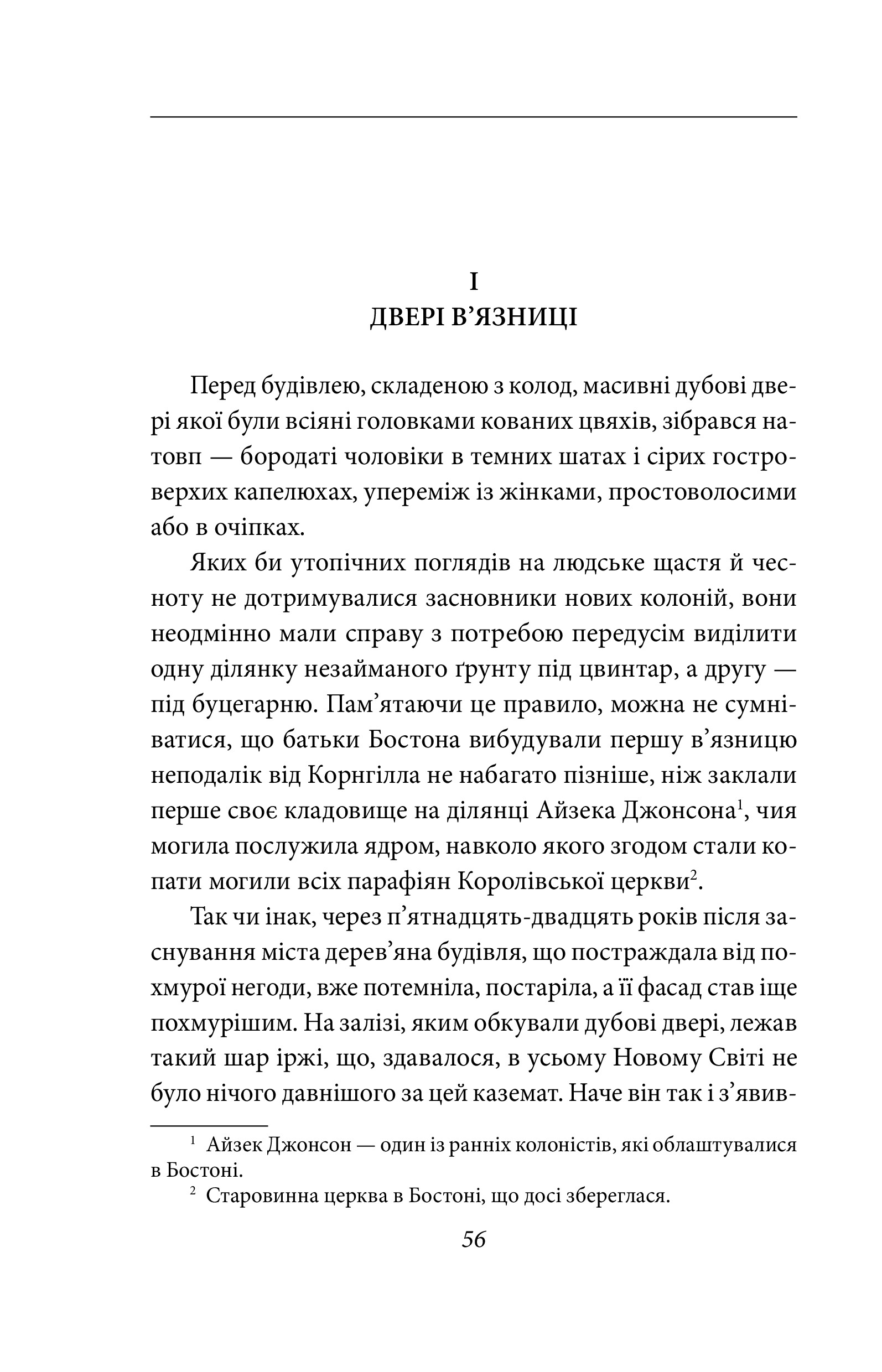 I
ДВЕРІ В’ЯЗНИЦІ

Перед будівлею, складеною з колод, масивні дубові двері якої були всіяні головками кованих цвяхів, зібрався натовп — бородаті чоловіки в темних шатах і сірих гостроверхих капелюхах, упереміж із жінками, простоволосими або в очіпках.

Яких би утопічних поглядів на людське щастя й чесноту не дотримувалися засновники нових колоній, вони неодмінно мали справу з потребою передусім виділити одну ділянку незайманого ґрунту під цвинтар, а другу — під буцегарню. Пам’ятаючи це правило, можна не сумніватися, що батьки Бостона вибудували першу в’язницю неподалік від Корнгілла не набагато пізніше, ніж заклали перше своє кладовище на ділянці Айзека Джонсона$^1$, чия могила послужила ядром, навколо якого згодом стали копати могили всіх парафіян Королівської церкви$^2$.

Так чи інак, через п’ятнадцять-двадцять років після заснування міста дерев’яна будівля, що постраждала від похмурої негоди, вже потемніла, постаріла, а її фасад став іще похмурішим. На залізі, яким обкували дубові двері, лежав такий шар іржі, що, здавалося, в усьому Новому Світі не було нічого давнішого за цей каземат. Наче він так і з’явив-

$^1$ Айзек Джонсон — один із ранніх колоністів, які облаштувалися в Бостоні.
$^2$ Старовинна церква в Бостоні, що досі збереглася.

56